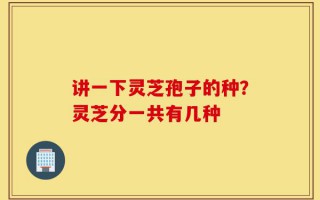 讲一下灵芝孢子的种?
灵芝分一共有几种